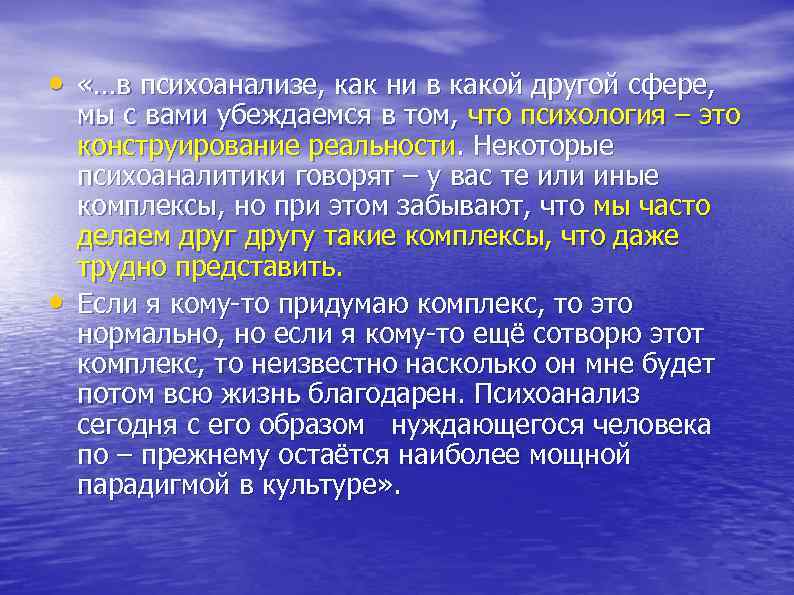 • «…в психоанализе, как ни в какой другой сфере, мы с вами убеждаемся в том, что психология – это конструирование реальности. Некоторые психоаналитики говорят – у вас те или иные комплексы, но при этом забывают, что мы часто делаем друг другу такие комплексы, что даже трудно представить.

• Если я кому-то придумаю комплекс, то это нормально, но если я кому-то ещё сотворю этот комплекс, то неизвестно насколько он мне будет потом всю жизнь благодарен. Психоанализ сегодня с его образом нуждающегося человека по – прежнему остаётся наиболее мощной парадигмой в культуре».